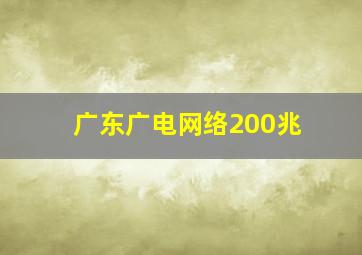 广东广电网络200兆